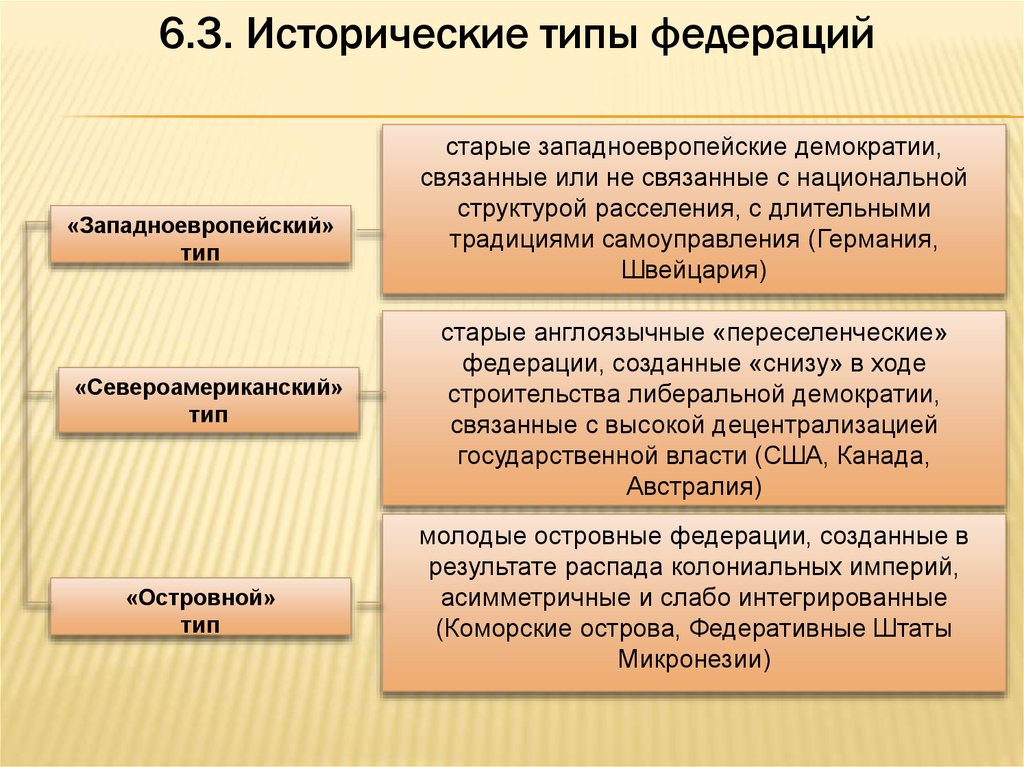 6.3. Исторические типы федераций

«Западноевропейский» тип

старые западноевропейские демократии, связанные или не связанные с национальной структурой расселения, с длительными традициями самоуправления (Германия, Швейцария)

«Североамериканский» тип

старые англоязычные «переселенческие» федерации, созданные «снизу» в ходе строительства либеральной демократии, связанные с высокой децентрализацией государственной власти (США, Канада, Австралия)

«Островной» тип

молодые островные федерации, созданные в результате распада колониальных империй, асимметричные и слабо интегрированные (Коморские острова, Федеративные Штаты Микронезии)